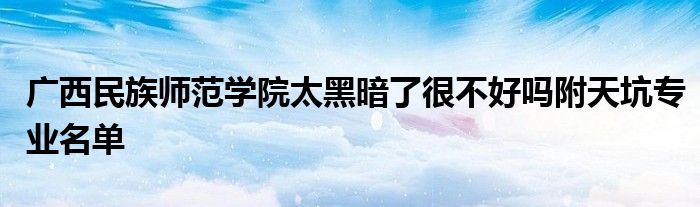 广西民族师范学院太黑暗了很不好吗附天坑专业名单